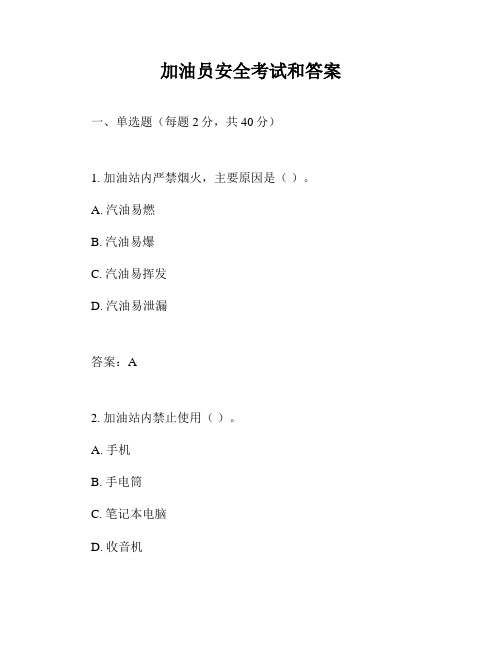 加油员安全考试和答案

一、单选题（每题 2 分，共 40 分）

1. 加油站内严禁烟火，主要原因是（ ）。

A. 汽油易燃

B. 汽油易爆

C. 汽油易挥发

D. 汽油易泄漏

答案：A

2. 加油站内禁止使用（ ）。

A. 手机

B. 手电筒

C. 笔记本电脑

D. 收音机